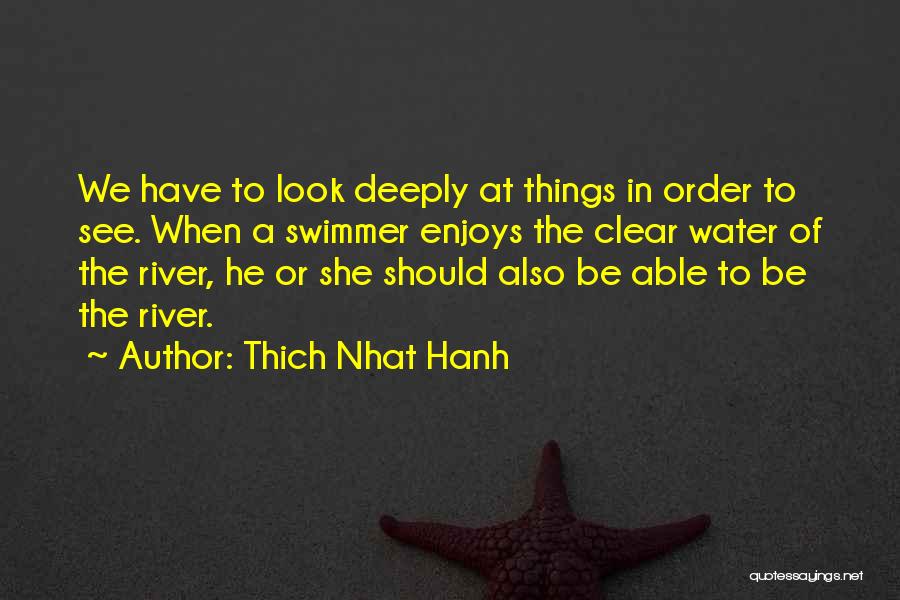 We have to look deeply at things in order to see. When a swimmer enjoys the clear water of the river, he or she should also be able to be the river.

~ Author: Thich Nhat Hanh

quotessayings.net